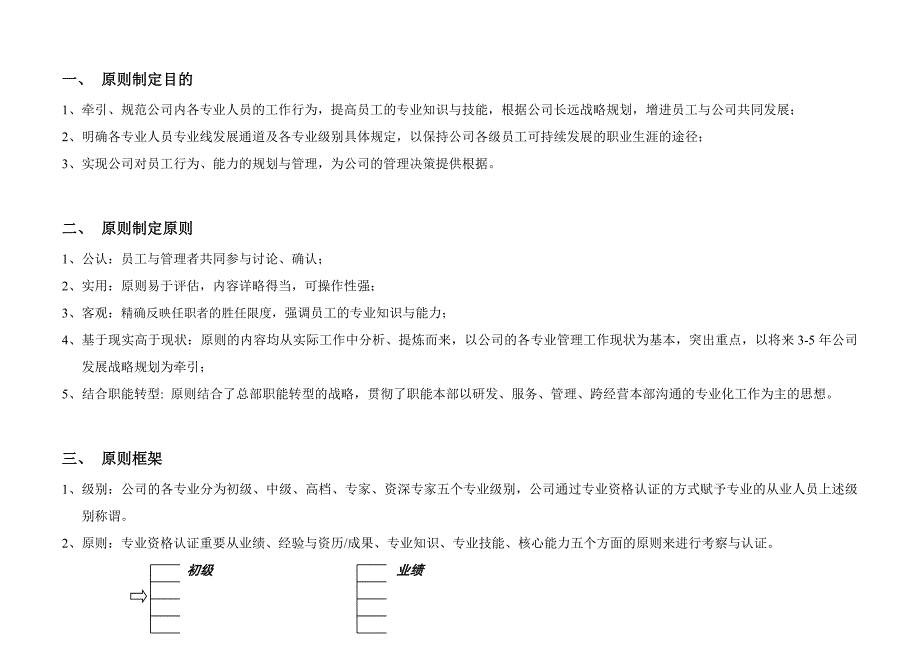 一、 原则制定目的

1、牵引、规范公司内各专业人员的工作行为，提高员工的专业知识与技能，根据公司长远战略规划，增进员工与公司共同发展；

2、明确各专业人员专业线发展通道及各专业级别具体规定，以保持公司各级员工可持续发展的职业生涯的途径；

3、实现公司对员工行为、能力的规划与管理，为公司的管理决策提供根据。

二、 原则制定原则

1、公认：员工与管理者共同参与讨论、确认；

2、实用：原则易于评估，内容详略得当，可操作性强；

3、客观：精确反映任职者的胜任限度，强调员工的专业知识与能力；

4、基于现实高于现状：原则的内容均从实际工作中分析、提炼而来，以公司的各专业管理工作现状为基本，突出重点，以将来 3-5 年公司发展战略规划为牵引；

5、结合职能转型：原则结合了总部职能转型的战略，贯彻了职能本部以研发、服务、管理、跨经营本部沟通的专业化工作为主的思想。

三、 原则框架

1、级别：公司的各专业分为初级、中级、高档、专家、资深专家五个专业级别，公司通过专业资格认证的方式赋予专业的从业人员上述级别称谓。

2、原则：专业资格认证重要从业绩、经验与资历/成果、专业知识、专业技能、核心能力五个方面的原则来进行考察与认证。

初级

业绩